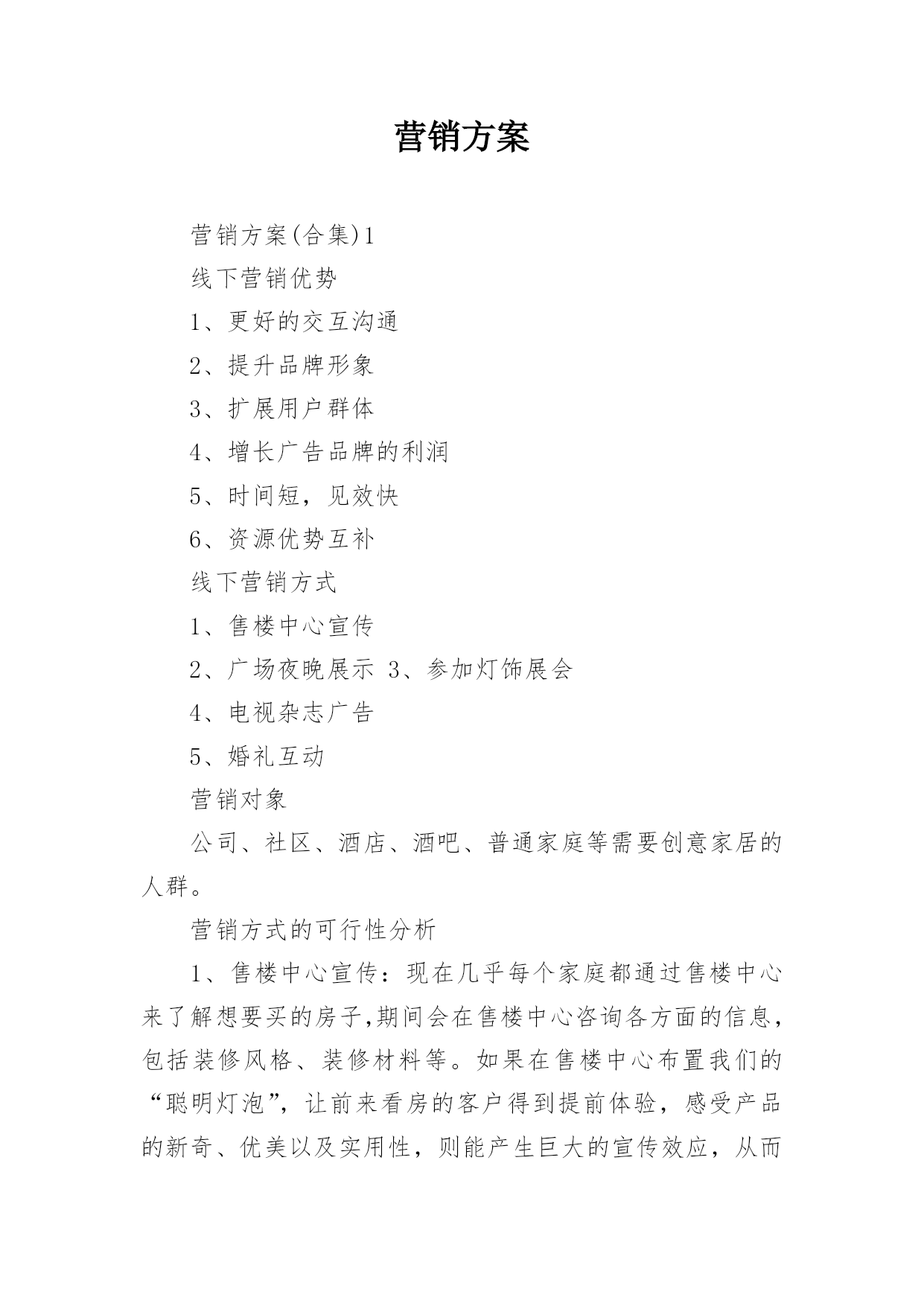 营销方案

营销方案(合集)1

线下营销优势

1、更好的交互沟通

2、提升品牌形象

3、扩展用户群体

4、增长广告品牌的利润

5、时间短，见效快

6、资源优势互补

线下营销方式

1、售楼中心宣传

2、广场夜晚展示 3、参加灯饰展会

4、电视杂志广告

5、婚礼互动

营销对象

公司、社区、酒店、酒吧、普通家庭等需要创意家居的人群。

营销方式的可行性分析

1、售楼中心宣传：现在几乎每个家庭都通过售楼中心来了解想要买的房子,期间会在售楼中心咨询各方面的信息,包括装修风格、装修材料等。如果在售楼中心布置我们的“聪明灯泡”，让前来看房的客户得到提前体验，感受产品的新奇、优美以及实用性，则能产生巨大的宣传效应，从而